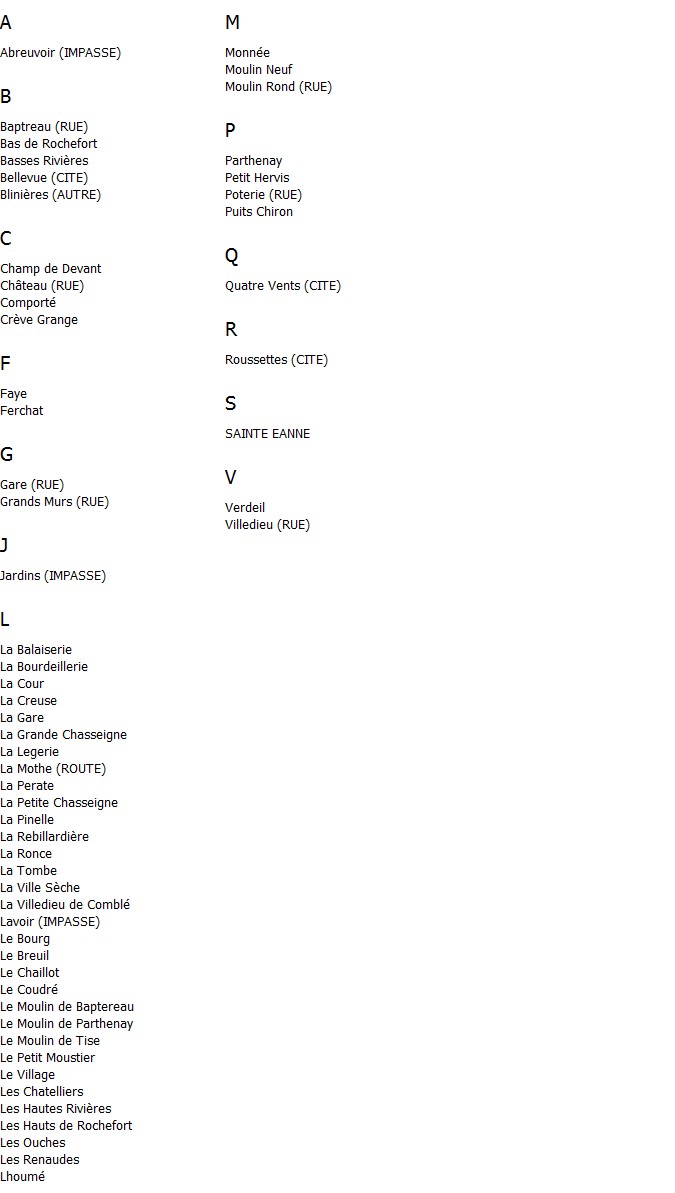 A

Abreuvoir (IMPASSE)

B

Baptreau (RUE)
Bas de Rochefort
Basses Rivières
Bellevue (CITE)
Blinières (AUTRE)

C

Champ de Devant
Château (RUE)
Comporté
Crève Grange

F

Faye
Ferchat

G

Gare (RUE)
Grands Murs (RUE)

J

Jardins (IMPASSE)

L

La Balaiserie
La Bourdeillerie
La Cour
La Creuse
La Gare
La Grande Chasseigne
La Legerie
La Mothe (ROUTE)
La Perate
La Petite Chasseigne
La Pinelle
La Rebillardière
La Ronce
La Tombe
La Ville Sèche
La Villedieu de Comblé
Lavoir (IMPASSE)
Le Bourg
Le Breuil
Le Chaillot
Le Coudré
Le Moulin de Baptereau
Le Moulin de Parthenay
Le Moulin de Tise
Le Petit Moustier
Le Village
Les Chatelliers
Les Hautes Rivières
Les Hauts de Rochefort
Les Ouches
Les Renaudes
Lhoumé

M

Monnée
Moulin Neuf
Moulin Rond (RUE)

P

Parthenay
Petit Hervis
Poterie (RUE)
Puits Chiron

Q

Quatre Vents (CITE)

R

Roussettes (CITE)

S

SAINTE EANNE

V

Verdeil
Villedieu (RUE)